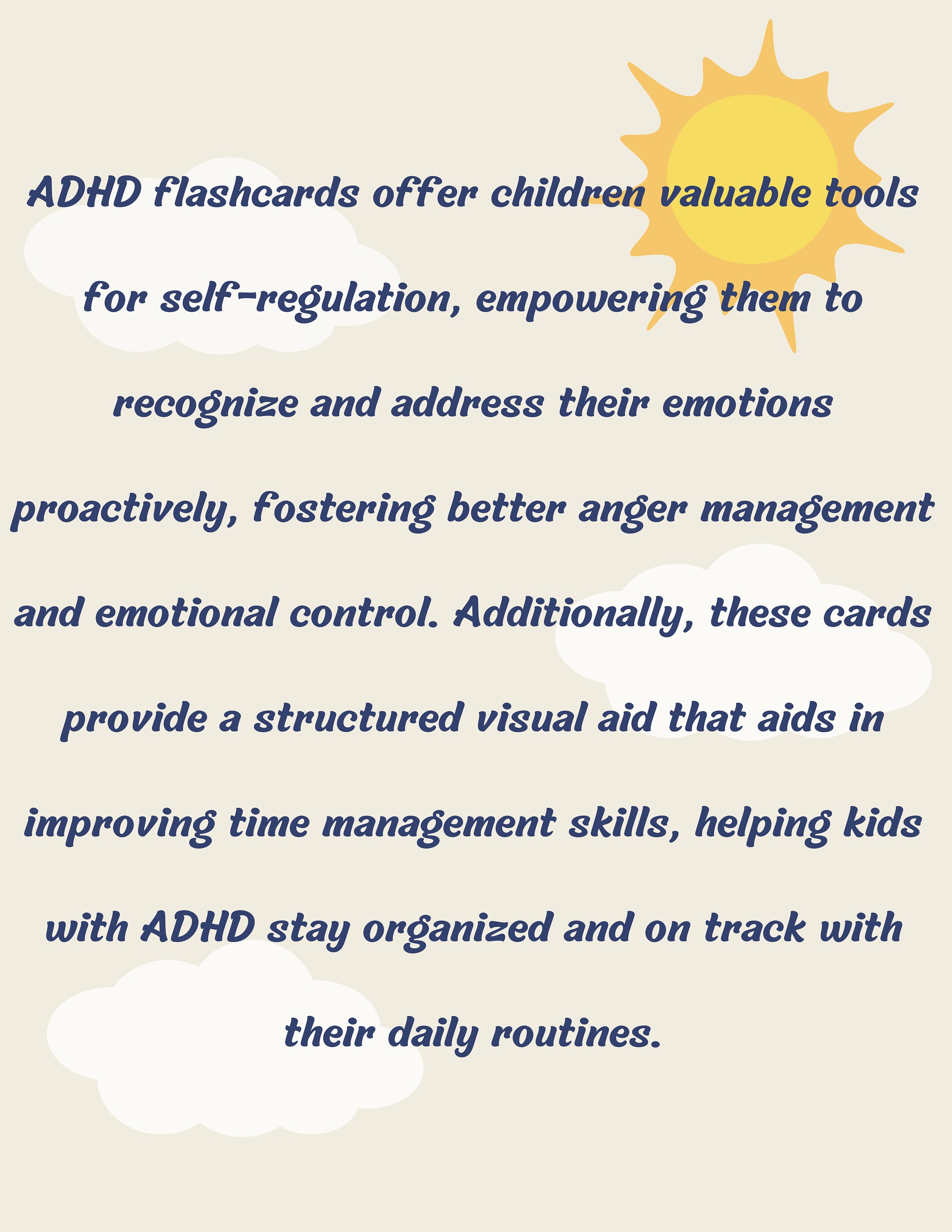 ADHD flashcards offer children valuable tools for self-regulation, empowering them to recognize and address their emotions proactively, fostering better anger management and emotional control. Additionally, these cards provide a structured visual aid that aids in improving time management skills, helping kids with ADHD stay organized and on track with their daily routines.